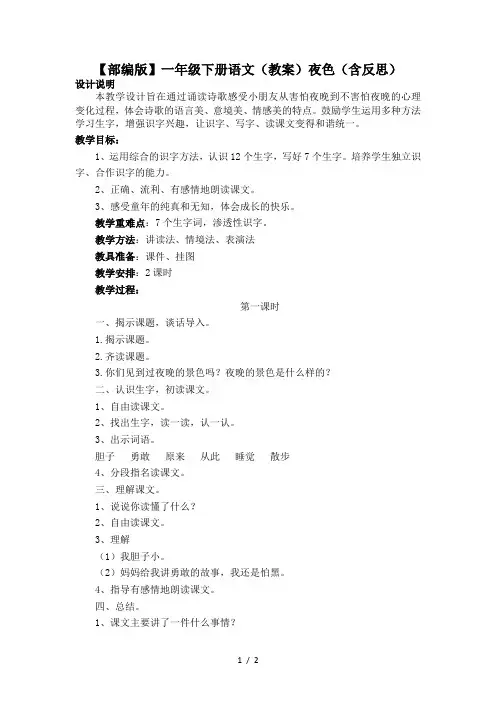 【部编版】一年级下册语文（教案）夜色（含反思）

设计说明

本教学设计旨在通过诵读诗歌感受小朋友从害怕夜晚到不害怕夜晚的心理变化过程，体会诗歌的语言美、意境美、情感美的特点。鼓励学生运用多种方法学习生字，增强识字兴趣，让识字、写字、读课文变得和谐统一。

教学目标：

1、运用综合的识字方法，认识12个生字，写好7个生字。培养学生独立识字、合作识字的能力。

2、正确、流利、有感情地朗读课文。

3、感受童年的纯真和无知，体会成长的快乐。

教学重难点：7个生字词，渗透性识字。

教学方法：讲读法、情境法、表演法

教具准备：课件、挂图

教学安排：2课时

教学过程：

第一课时

一、揭示课题，谈话导入。

1.揭示课题。

2.齐读课题。

3.你们见到过夜晚的景色吗？夜晚的景色是什么样的？

二、认识生字，初读课文。

1、自由读课文。

2、找出生字，读一读，认一认。

3、出示词语。

胆子　勇敢　原来　从此　睡觉　散步

4、分段指名读课文。

三、理解课文。

1、说说你读懂了什么？

2、自由读课文。

3、理解

（1）我胆子小。

（2）妈妈给我讲勇敢的故事，我还是怕黑。

4、指导有感情地朗读课文。

四、总结。

1、课文主要讲了一件什么事情？

1 / 2